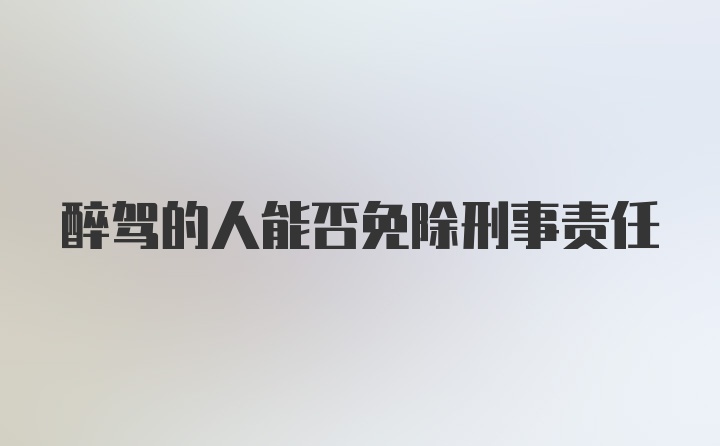 醉驾的人能否免除刑事责任